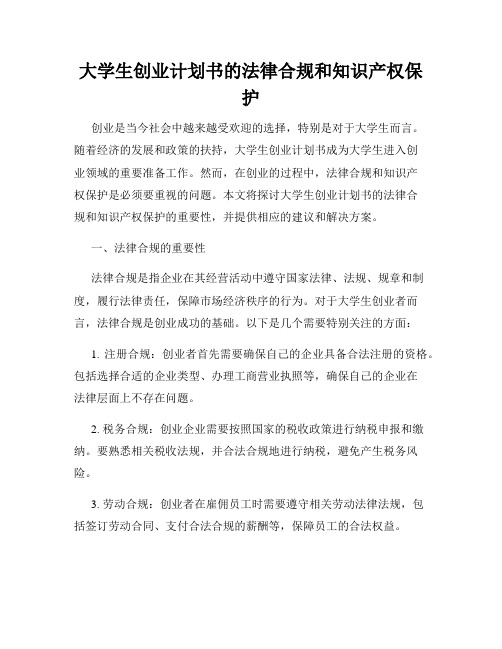 大学生创业计划书的法律合规和知识产权保护

创业是当今社会中越来越受欢迎的选择，特别是对于大学生而言。随着经济的发展和政策的扶持，大学生创业计划书成为大学生进入创业领域的重要准备工作。然而，在创业的过程中，法律合规和知识产权保护是必须要重视的问题。本文将探讨大学生创业计划书的法律合规和知识产权保护的重要性，并提供相应的建议和解决方案。

一、法律合规的重要性

法律合规是指企业在其经营活动中遵守国家法律、法规、规章和制度，履行法律责任，保障市场经济秩序的行为。对于大学生创业者而言，法律合规是创业成功的基础。以下是几个需要特别关注的方面：

1. 注册合规：创业者首先需要确保自己的企业具备合法注册的资格。包括选择合适的企业类型、办理工商营业执照等，确保自己的企业在法律层面上不存在问题。

2. 税务合规：创业企业需要按照国家的税收政策进行纳税申报和缴纳。要熟悉相关税收法规，并合法合规地进行纳税，避免产生税务风险。

3. 劳动合规：创业者在雇佣员工时需要遵守相关劳动法律法规，包括签订劳动合同、支付合法合规的薪酬等，保障员工的合法权益。